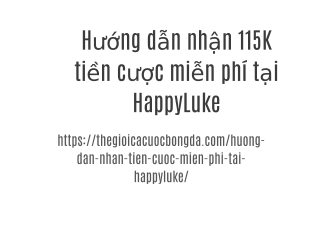 Hướng dẫn nhận 115K tiền cược miễn phí tại HappyLuke

https://thegioicacuocbongda.com/huong-dan-nhan-tien-cuoc-mien-phi-tai-happyluke/